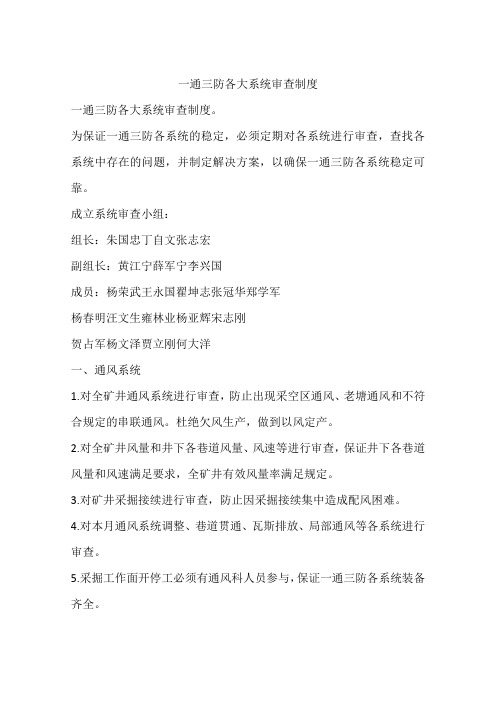 一通三防各大系统审查制度

一通三防各大系统审查制度。

为保证一通三防各系统的稳定，必须定期对各系统进行审查，查找各系统中存在的问题，并制定解决方案，以确保一通三防各系统稳定可靠。

成立系统审查小组：

组长：朱国忠丁自文张志宏

副组长：黄江宁薛军宁李兴国

成员：杨荣武王永国翟坤志张冠华郑学军

杨春明汪文生雍林业杨亚辉宋志刚

贺占军杨文泽贾立刚何大洋

一、通风系统

1.对全矿井通风系统进行审查，防止出现采空区通风、老塘通风和不符合规定的串联通风。杜绝欠风生产，做到以风定产。

2.对全矿井风量和井下各巷道风量、风速等进行审查，保证井下各巷道风量和风速满足要求，全矿井有效风量率满足规定。

3.对矿井采掘接续进行审查，防止因采掘接续集中造成配风困难。

4.对本月通风系统调整、巷道贯通、瓦斯排放、局部通风等各系统进行审查。

5.采掘工作面开停工必须有通风科人员参与，保证一通三防各系统装备齐全。